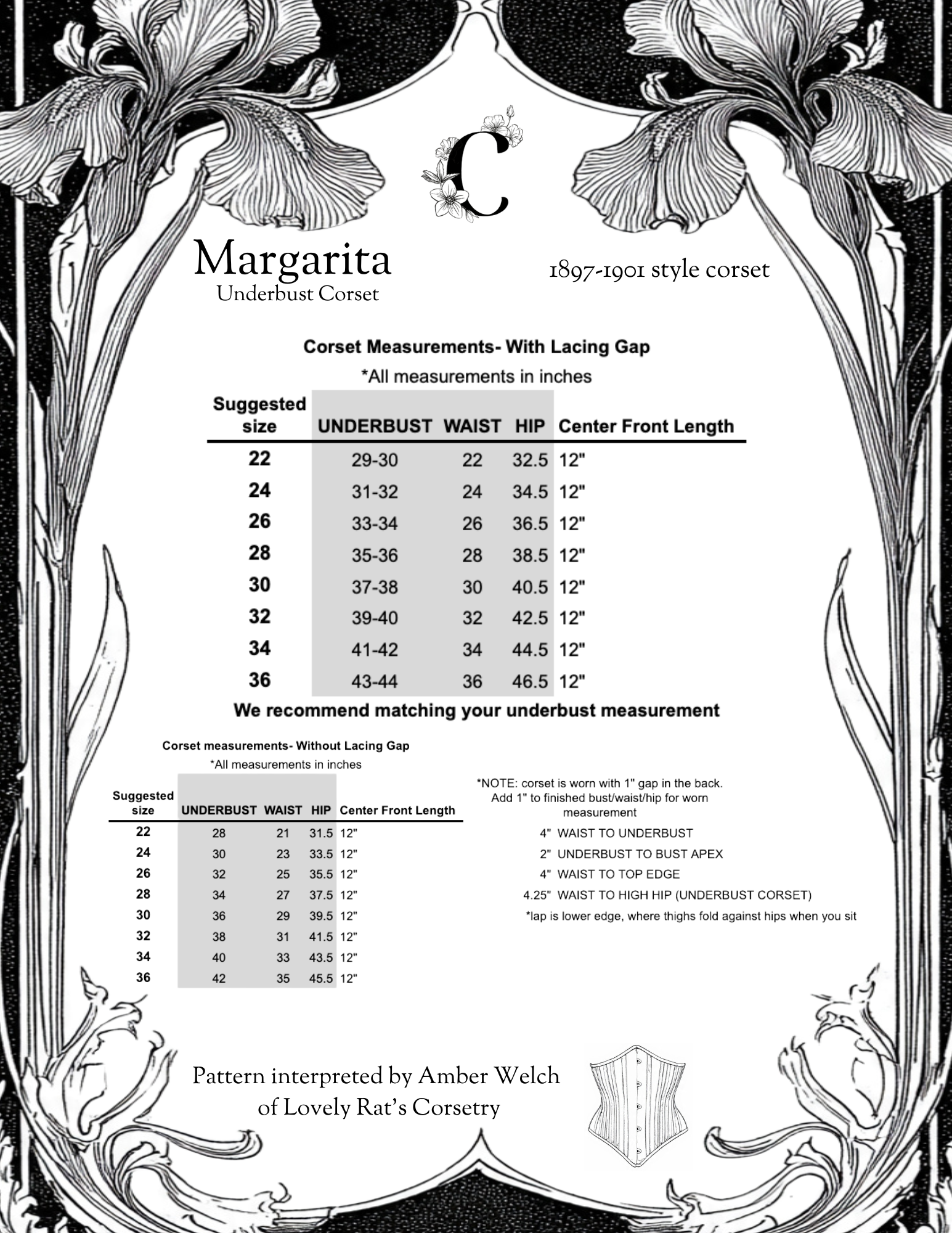 C

Margarita
Underbust Corset

1897-1901 style corset

Corset Measurements- With Lacing Gap
*All measurements in inches

| Suggested size | UNDERBUST | WAIST | HIP | Center Front Length |
|---|---|---|---|---|
| 22 | 29-30 | 22 | 32.5 | 12" |
| 24 | 31-32 | 24 | 34.5 | 12" |
| 26 | 33-34 | 26 | 36.5 | 12" |
| 28 | 35-36 | 28 | 38.5 | 12" |
| 30 | 37-38 | 30 | 40.5 | 12" |
| 32 | 39-40 | 32 | 42.5 | 12" |
| 34 | 41-42 | 34 | 44.5 | 12" |
| 36 | 43-44 | 36 | 46.5 | 12" |

We recommend matching your underbust measurement

Corset measurements- Without Lacing Gap
*All measurements in inches

| Suggested size | UNDERBUST | WAIST | HIP | Center Front Length |
|---|---|---|---|---|
| 22 | 28 | 21 | 31.5 | 12" |
| 24 | 30 | 23 | 33.5 | 12" |
| 26 | 32 | 25 | 35.5 | 12" |
| 28 | 34 | 27 | 37.5 | 12" |
| 30 | 36 | 29 | 39.5 | 12" |
| 32 | 38 | 31 | 41.5 | 12" |
| 34 | 40 | 33 | 43.5 | 12" |
| 36 | 42 | 35 | 45.5 | 12" |

*NOTE: corset is worn with 1" gap in the back. Add 1" to finished bust/waist/hip for worn measurement

4" WAIST TO UNDERBUST
2" UNDERBUST TO BUST APEX
4" WAIST TO TOP EDGE
4.25" WAIST TO HIGH HIP (UNDERBUST CORSET)
*lap is lower edge, where thighs fold against hips when you sit

Pattern interpreted by Amber Welch of Lovely Rat's Corsetry